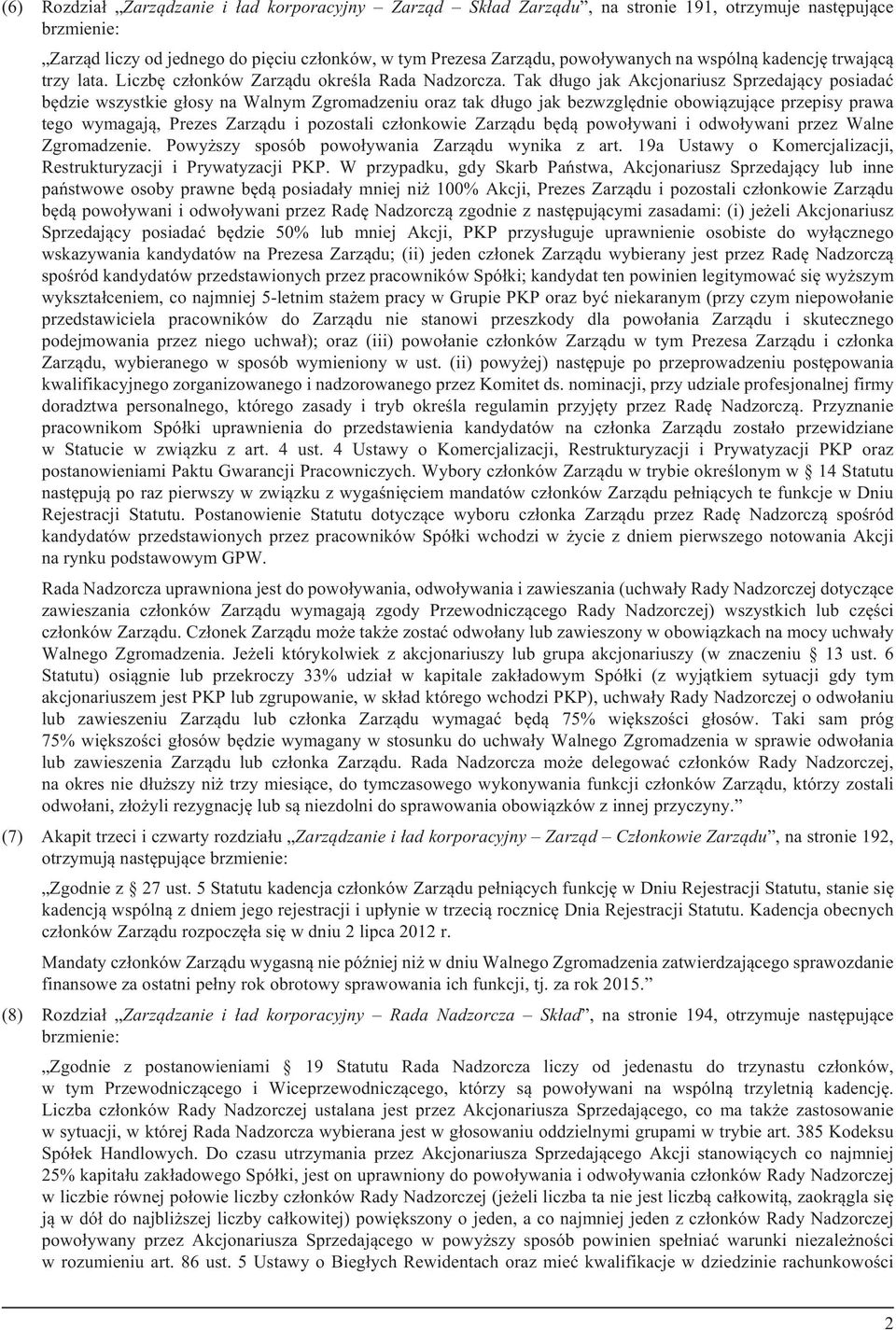 (6) Rozdział „Zarządzanie i ład korporacyjny – Zarząd – Skład Zarządu”, na stronie 191, otrzymuje następujące brzmienie:

„Zarząd liczy od jednego do pięciu członków, w tym Prezesa Zarządu, powoływanych na wspólną kadencję trwającą trzy lata. Liczbę członków Zarządu określa Rada Nadzorcza. Tak długo jak Akcjonariusz Sprzedający posiadać będzie wszystkie głosy na Walnym Zgromadzeniu oraz tak długo jak bezwzględnie obowiązujące przepisy prawa tego wymagają, Prezes Zarządu i pozostali członkowie Zarządu będą powoływani i odwoływani przez Walne Zgromadzenie. Powyższy sposób powoływania Zarządu wynika z art. 19a Ustawy o Komercjalizacji, Restrukturyzacji i Prywatyzacji PKP. W przypadku, gdy Skarb Państwa, Akcjonariusz Sprzedający lub inne państwowe osoby prawne będą posiadały mniej niż 100% Akcji, Prezes Zarządu i pozostali członkowie Zarządu będą powoływani i odwoływani przez Radę Nadzorczą zgodnie z następującymi zasadami: (i) jeżeli Akcjonariusz Sprzedający posiadać będzie 50% lub mniej Akcji, PKP przysługuje uprawnienie osobiste do wyłącznego wskazywania kandydatów na Prezesa Zarządu; (ii) jeden członek Zarządu wybierany jest przez Radę Nadzorczą spośród kandydatów przedstawionych przez pracowników Spółki; kandydat ten powinien legitymować się wyższym wykształceniem, co najmniej 5-letnim stażem pracy w Grupie PKP oraz być niekaranym (przy czym niepowołanie przedstawiciela pracowników do Zarządu nie stanowi przeszkody dla powołania Zarządu i skutecznego podejmowania przez niego uchwał); oraz (iii) powołanie członków Zarządu w tym Prezesa Zarządu i członka Zarządu, wybieranego w sposób wymieniony w ust. (ii) powyżej) następuje po przeprowadzeniu postępowania kwalifikacyjnego zorganizowanego i nadzorowanego przez Komitet ds. nominacji, przy udziale profesjonalnej firmy doradztwa personalnego, którego zasady i tryb określa regulamin przyjęty przez Radę Nadzorczą. Przyznanie pracownikom Spółki uprawnienia do przedstawienia kandydatów na członka Zarządu zostało przewidziane w Statucie w związku z art. 4 ust. 4 Ustawy o Komercjalizacji, Restrukturyzacji i Prywatyzacji PKP oraz postanowieniami Paktu Gwarancji Pracowniczych. Wybory członków Zarządu w trybie określonym w § 14 Statutu następują po raz pierwszy w związku z wygaśnięciem mandatów członków Zarządu pełniących te funkcje w Dniu Rejestracji Statutu. Postanowienie Statutu dotyczące wyboru członka Zarządu przez Radę Nadzorczą spośród kandydatów przedstawionych przez pracowników Spółki wchodzi w życie z dniem pierwszego notowania Akcji na rynku podstawowym GPW.

Rada Nadzorcza uprawniona jest do powoływania, odwoływania i zawieszania (uchwały Rady Nadzorczej dotyczące zawieszania członków Zarządu wymagają zgody Przewodniczącego Rady Nadzorczej) wszystkich lub części członków Zarządu. Członek Zarządu może także zostać odwołany lub zawieszony w obowiązkach na mocy uchwały Walnego Zgromadzenia. Jeżeli którykolwiek z akcjonariuszy lub grupa akcjonariuszy (w znaczeniu § 13 ust. 6 Statutu) osiągnie lub przekroczy 33% udział w kapitale zakładowym Spółki (z wyjątkiem sytuacji gdy tym akcjonariuszem jest PKP lub zgrupowanie, w skład którego wchodzi PKP), uchwały Rady Nadzorczej o odwołaniu lub zawieszeniu Zarządu lub członka Zarządu wymagać będą 75% większości głosów. Taki sam próg 75% większości głosów będzie wymagany w stosunku do uchwały Walnego Zgromadzenia w sprawie odwołania lub zawieszenia Zarządu lub członka Zarządu. Rada Nadzorcza może delegować członków Rady Nadzorczej, na okres nie dłuższy niż trzy miesiące, do tymczasowego wykonywania funkcji członków Zarządu, którzy zostali odwołani, złożyli rezygnację lub są niezdolni do sprawowania obowiązków z innej przyczyny.”

(7) Akapit trzeci i czwarty rozdziału „Zarządzanie i ład korporacyjny – Zarząd – Członkowie Zarządu”, na stronie 192, otrzymują następujące brzmienie:

„Zgodnie z § 27 ust. 5 Statutu kadencja członków Zarządu pełniących funkcję w Dniu Rejestracji Statutu, stanie się kadencją wspólną z dniem jego rejestracji i upłynie w trzecią rocznicę Dnia Rejestracji Statutu. Kadencja obecnych członków Zarządu rozpoczęła się w dniu 2 lipca 2012 r.

Mandaty członków Zarządu wygasną nie później niż w dniu Walnego Zgromadzenia zatwierdzającego sprawozdanie finansowe za ostatni pełny rok obrotowy sprawowania ich funkcji, tj. za rok 2015.”

(8) Rozdział „Zarządzanie i ład korporacyjny – Rada Nadzorcza – Skład”, na stronie 194, otrzymuje następujące brzmienie:

„Zgodnie z postanowieniami § 19 Statutu Rada Nadzorcza liczy od jedenastu do trzynastu członków, w tym Przewodniczącego i Wiceprzewodniczącego, którzy są powoływani na wspólną trzyletnią kadencję. Liczba członków Rady Nadzorczej ustalana jest przez Akcjonariusza Sprzedającego, co ma także zastosowanie w sytuacji, w której Rada Nadzorcza wybierana jest w głosowaniu oddzielnymi grupami w trybie art. 385 Kodeksu Spółek Handlowych. Do czasu utrzymania przez Akcjonariusza Sprzedającego Akcji stanowiących co najmniej 25% kapitału zakładowego Spółki, jest on uprawniony do powoływania i odwoływania członków Rady Nadzorczej w liczbie równej połowie liczby członków Rady Nadzorczej (jeżeli liczba ta nie jest liczbą całkowitą, zaokrągla się ją w dół do najbliższej liczby całkowitej) powiększony o jeden, a co najmniej jeden z członków Rady Nadzorczej powoływany przez Akcjonariusza Sprzedającego w powyższy sposób powinien spełniać warunki niezależności w rozumieniu art. 86 ust. 5 Ustawy o Biegłych Rewidentach oraz mieć kwalifikacje w dziedzinie rachunkowości

2